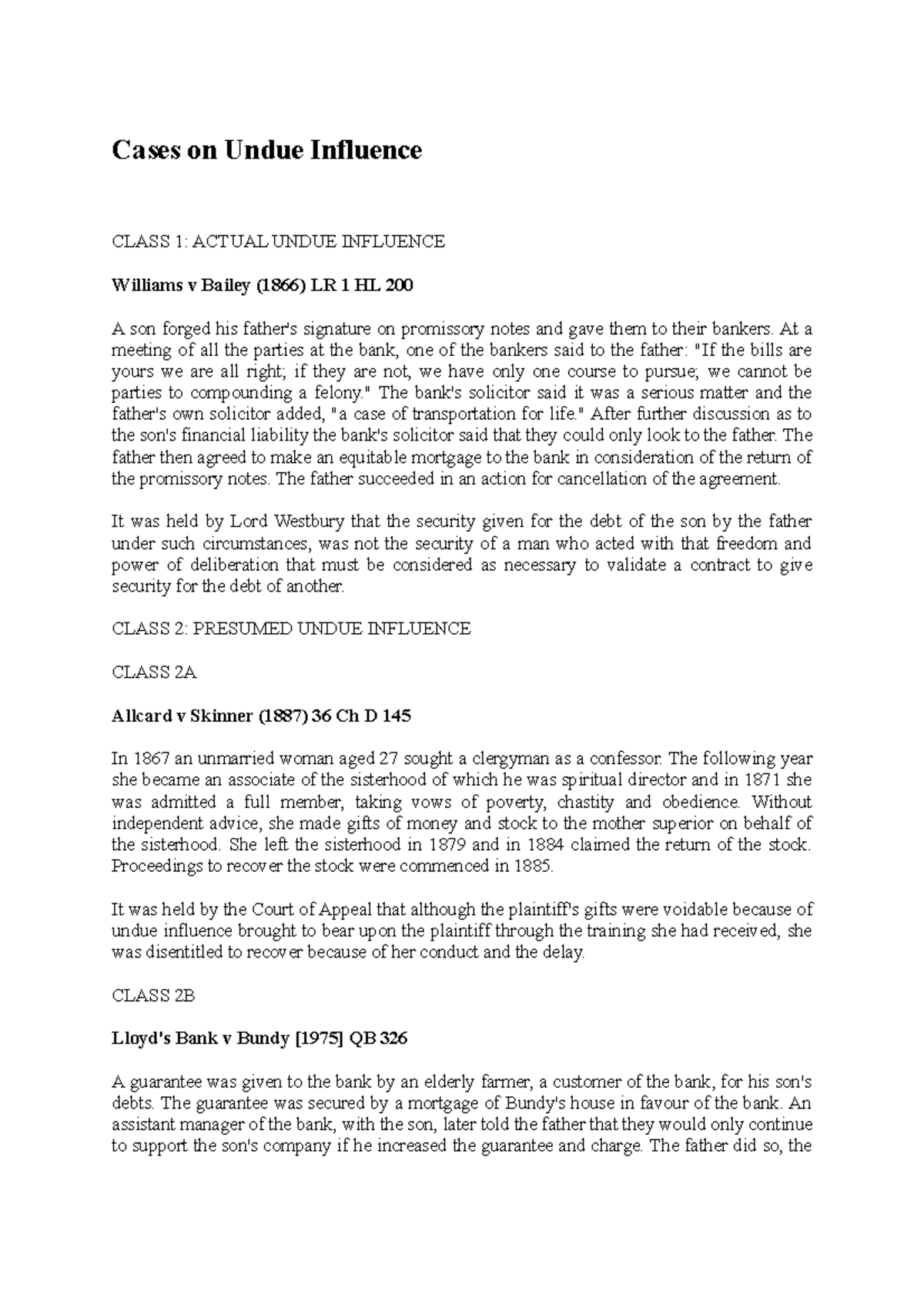 Cases on Undue Influence

CLASS 1: ACTUAL UNDUE INFLUENCE

Williams v Bailey (1866) LR 1 HL 200

A son forged his father's signature on promissory notes and gave them to their bankers. At a meeting of all the parties at the bank, one of the bankers said to the father: "If the bills are yours we are all right; if they are not, we have only one course to pursue; we cannot be parties to compounding a felony." The bank's solicitor said it was a serious matter and the father's own solicitor added, "a case of transportation for life." After further discussion as to the son's financial liability the bank's solicitor said that they could only look to the father. The father then agreed to make an equitable mortgage to the bank in consideration of the return of the promissory notes. The father succeeded in an action for cancellation of the agreement.

It was held by Lord Westbury that the security given for the debt of the son by the father under such circumstances, was not the security of a man who acted with that freedom and power of deliberation that must be considered as necessary to validate a contract to give security for the debt of another.

CLASS 2: PRESUMED UNDUE INFLUENCE

CLASS 2A

Allcard v Skinner (1887) 36 Ch D 145

In 1867 an unmarried woman aged 27 sought a clergyman as a confessor. The following year she became an associate of the sisterhood of which he was spiritual director and in 1871 she was admitted a full member, taking vows of poverty, chastity and obedience. Without independent advice, she made gifts of money and stock to the mother superior on behalf of the sisterhood. She left the sisterhood in 1879 and in 1884 claimed the return of the stock. Proceedings to recover the stock were commenced in 1885.

It was held by the Court of Appeal that although the plaintiff's gifts were voidable because of undue influence brought to bear upon the plaintiff through the training she had received, she was disentitled to recover because of her conduct and the delay.

CLASS 2B

Lloyd's Bank v Bundy [1975] QB 326

A guarantee was given to the bank by an elderly farmer, a customer of the bank, for his son's debts. The guarantee was secured by a mortgage of Bundy's house in favour of the bank. An assistant manager of the bank, with the son, later told the father that they would only continue to support the son's company if he increased the guarantee and charge. The father did so, the